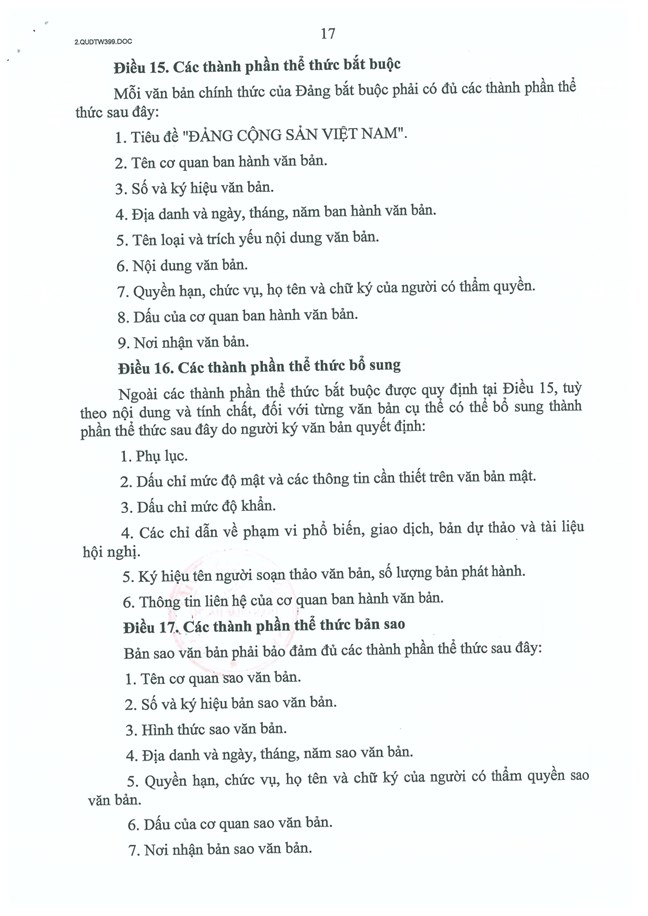 2.QUDTW399.DOC

17

**Điều 15. Các thành phần thể thức bắt buộc**

Mỗi văn bản chính thức của Đảng bắt buộc phải có đủ các thành phần thể thức sau đây:

1. Tiêu đề "ĐẢNG CỘNG SẢN VIỆT NAM".

2. Tên cơ quan ban hành văn bản.

3. Số và ký hiệu văn bản.

4. Địa danh và ngày, tháng, năm ban hành văn bản.

5. Tên loại và trích yếu nội dung văn bản.

6. Nội dung văn bản.

7. Quyền hạn, chức vụ, họ tên và chữ ký của người có thẩm quyền.

8. Dấu của cơ quan ban hành văn bản.

9. Nơi nhận văn bản.

**Điều 16. Các thành phần thể thức bổ sung**

Ngoài các thành phần thể thức bắt buộc được quy định tại Điều 15, tuỳ theo nội dung và tính chất, đối với từng văn bản cụ thể có thể bổ sung thành phần thể thức sau đây do người ký văn bản quyết định:

1. Phụ lục.

2. Dấu chỉ mức độ mật và các thông tin cần thiết trên văn bản mật.

3. Dấu chỉ mức độ khẩn.

4. Các chỉ dẫn về phạm vi phổ biến, giao dịch, bản dự thảo và tài liệu hội nghị.

5. Ký hiệu tên người soạn thảo văn bản, số lượng bản phát hành.

6. Thông tin liên hệ của cơ quan ban hành văn bản.

**Điều 17. Các thành phần thể thức bản sao**

Bản sao văn bản phải bảo đảm đủ các thành phần thể thức sau đây:

1. Tên cơ quan sao văn bản.

2. Số và ký hiệu bản sao văn bản.

3. Hình thức sao văn bản.

4. Địa danh và ngày, tháng, năm sao văn bản.

5. Quyền hạn, chức vụ, họ tên và chữ ký của người có thẩm quyền sao văn bản.

6. Dấu của cơ quan sao văn bản.

7. Nơi nhận bản sao văn bản.